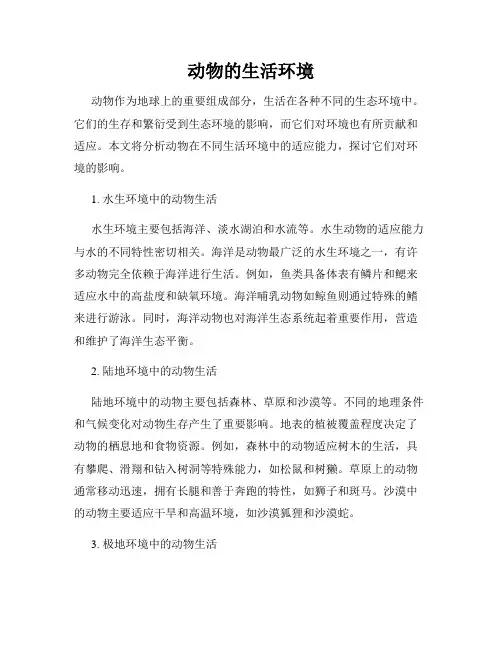 动物的生活环境

动物作为地球上的重要组成部分，生活在各种不同的生态环境中。它们的生存和繁衍受到生态环境的影响，而它们对环境也有所贡献和适应。本文将分析动物在不同生活环境中的适应能力，探讨它们对环境的影响。

1. 水生环境中的动物生活

水生环境主要包括海洋、淡水湖泊和水流等。水生动物的适应能力与水的不同特性密切相关。海洋是动物最广泛的水生环境之一，有许多动物完全依赖于海洋进行生活。例如，鱼类具备体表有鳞片和鳃来适应水中的高盐度和缺氧环境。海洋哺乳动物如鲸鱼则通过特殊的鳍来进行游泳。同时，海洋动物也对海洋生态系统起着重要作用，营造和维护了海洋生态平衡。

2. 陆地环境中的动物生活

陆地环境中的动物主要包括森林、草原和沙漠等。不同的地理条件和气候变化对动物生存产生了重要影响。地表的植被覆盖程度决定了动物的栖息地和食物资源。例如，森林中的动物适应树木的生活，具有攀爬、滑翔和钻入树洞等特殊能力，如松鼠和树獭。草原上的动物通常移动迅速，拥有长腿和善于奔跑的特性，如狮子和斑马。沙漠中的动物主要适应干旱和高温环境，如沙漠狐狸和沙漠蛇。

3. 极地环境中的动物生活